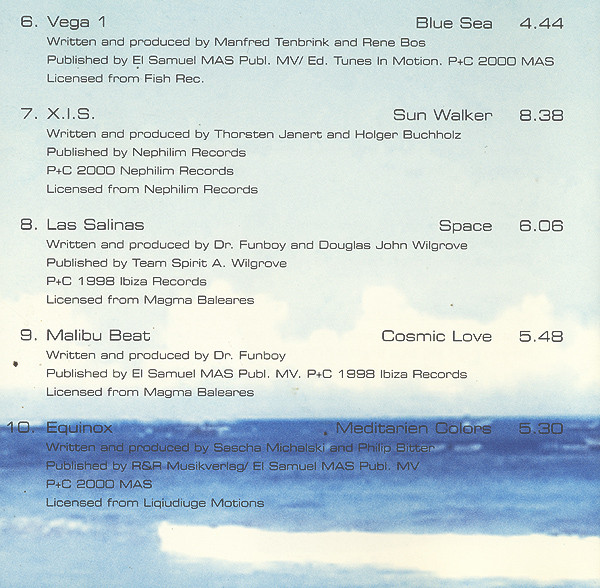 6. Vega 1 Blue Sea 4.44
Written and produced by Manfred Tenbrink and Rene Bos
Published by El Samuel MAS Publ. MV/ Ed. Tunes In Motion. P+C 2000 MAS
Licensed from Fish Rec.

7. X.I.S. Sun Walker 8.38
Written and produced by Thorsten Janert and Holger Buchholz
Published by Nephilim Records
P+C 2000 Nephilim Records
Licensed from Nephilim Records

8. Las Salinas Space 6.06
Written and produced by Dr. Funboy and Douglas John Wilgrove
Published by Team Spirit A. Wilgrove
P+C 1998 Ibiza Records
Licensed from Magma Baleares

9. Malibu Beat Cosmic Love 5.48
Written and produced by Dr. Funboy
Published by El Samuel MAS Publ. MV. P+C 1998 Ibiza Records
Licensed from Magma Baleares

10. Equinox Meditarien Colors 5.30
Written and produced by Sascha Michalski and Philip Bitter
Published by R&R Musikverlag/ El Samuel MAS Publ. MV
P+C 2000 MAS
Licensed from Liqiudiuge Motions